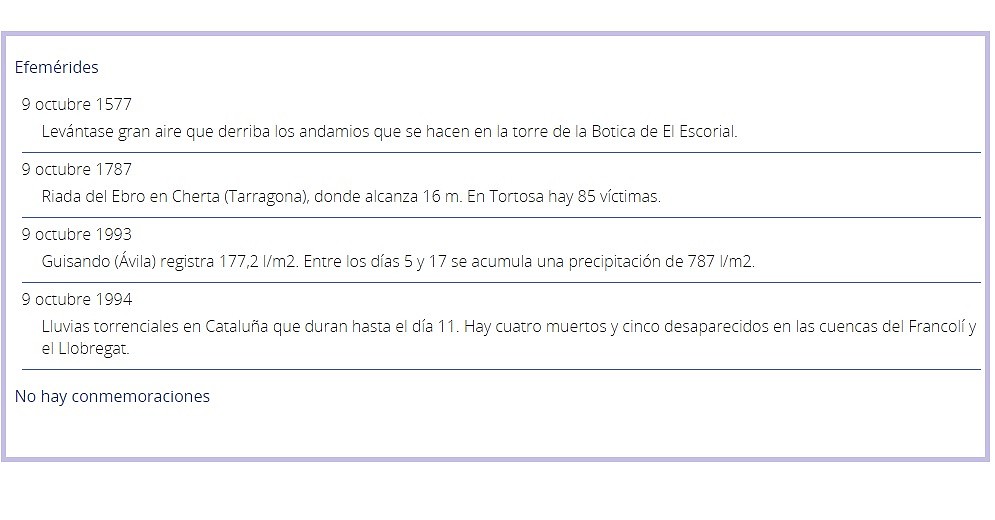 Efemérides

9 octubre 1577

Levántase gran aire que derriba los andamios que se hacen en la torre de la Botica de El Escorial.

9 octubre 1787

Riada del Ebro en Cherta (Tarragona), donde alcanza 16 m. En Tortosa hay 85 víctimas.

9 octubre 1993

Guisando (Ávila) registra 177,2 l/m2. Entre los días 5 y 17 se acumula una precipitación de 787 l/m2.

9 octubre 1994

Lluvias torrenciales en Cataluña que duran hasta el día 11. Hay cuatro muertos y cinco desaparecidos en las cuencas del Francolí y el Llobregat.

No hay conmemoraciones